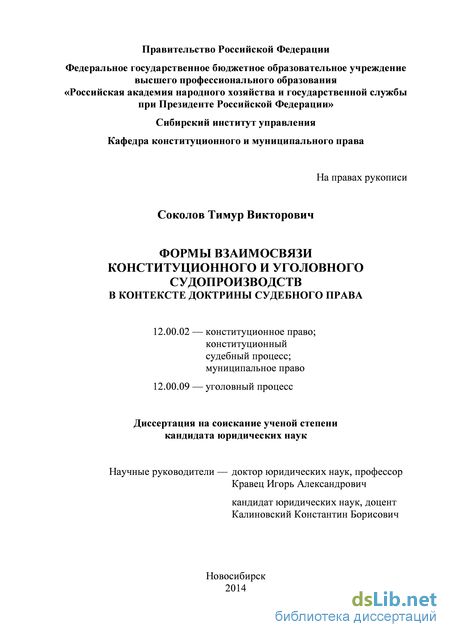 Правительство Российской Федерации

Федеральное государственное бюджетное образовательное учреждение высшего профессионального образования «Российская академия народного хозяйства и государственной службы при Президенте Российской Федерации»

Сибирский институт управления

Кафедра конституционного и муниципального права

На правах рукописи

Соколов Тимур Викторович

ФОРМЫ ВЗАИМОСВЯЗИ КОНСТИТУЦИОННОГО И УГОЛОВНОГО СУДОПРОИЗВОДСТВ
В КОНТЕКСТЕ ДОКТРИНЫ СУДЕБНОГО ПРАВА

12.00.02 — конституционное право; конституционный судебный процесс; муниципальное право

12.00.09 — уголовный процесс

Диссертация на соискание ученой степени кандидата юридических наук

Научные руководители — доктор юридических наук, профессор Кравец Игорь Александрович

кандидат юридических наук, доцент Калиновский Константин Борисович

Новосибирск
2014

dsLib.net
библиотека диссертаций